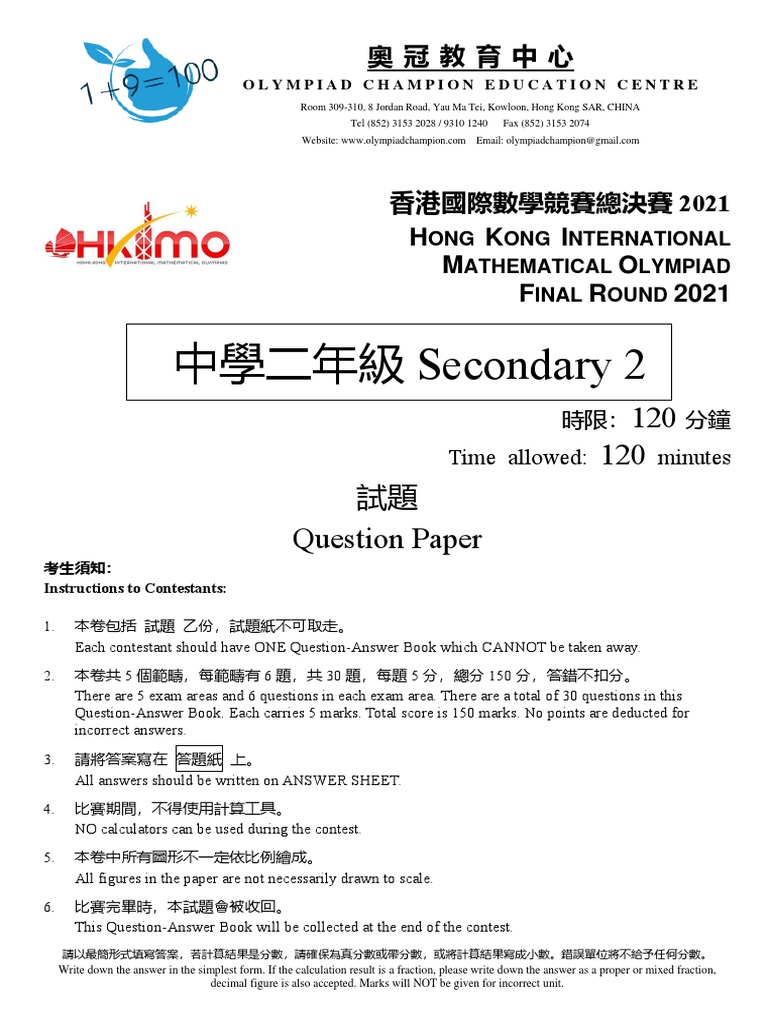 1+9=100

奧冠教育中心
OLYMPIAD CHAMPION EDUCATION CENTRE
Room 309-310, 8 Jordan Road, Yau Ma Tei, Kowloon, Hong Kong SAR, CHINA
Tel (852) 3153 2028 / 9310 1240 Fax (852) 3153 2074
Website: www.olympiadchampion.com Email: olympiadchampion@gmail.com

HKIMO
HONG KONG INTERNATIONAL MATHEMATICAL OLYMPIAD

香港國際數學競賽總決賽 2021
HONG KONG INTERNATIONAL MATHEMATICAL OLYMPIAD FINAL ROUND 2021

中學二年級 Secondary 2

時限: 120 分鐘
Time allowed: 120 minutes

試題
Question Paper

考生須知:
Instructions to Contestants:

1. 本卷包括 試題 乙份，試題紙不可取走。
Each contestant should have ONE Question-Answer Book which CANNOT be taken away.

2. 本卷共 5 個範疇，每範疇有 6 題，共 30 題，每題 5 分，總分 150 分，答錯不扣分。
There are 5 exam areas and 6 questions in each exam area. There are a total of 30 questions in this Question-Answer Book. Each carries 5 marks. Total score is 150 marks. No points are deducted for incorrect answers.

3. 請將答案寫在 答題紙 上。
All answers should be written on ANSWER SHEET.

4. 比賽期間，不得使用計算工具。
NO calculators can be used during the contest.

5. 本卷中所有圖形不一定依比例繪成。
All figures in the paper are not necessarily drawn to scale.

6. 比賽完畢時，本試題會被收回。
This Question-Answer Book will be collected at the end of the contest.

請以最簡形式填寫答案，若計算結果是分數，請確保為真分數或帶分數，或將計算結果寫成小數。錯誤單位將不給予任何分數。
Write down the answer in the simplest form. If the calculation result is a fraction, please write down the answer as a proper or mixed fraction, decimal figure is also accepted. Marks will NOT be given for incorrect unit.